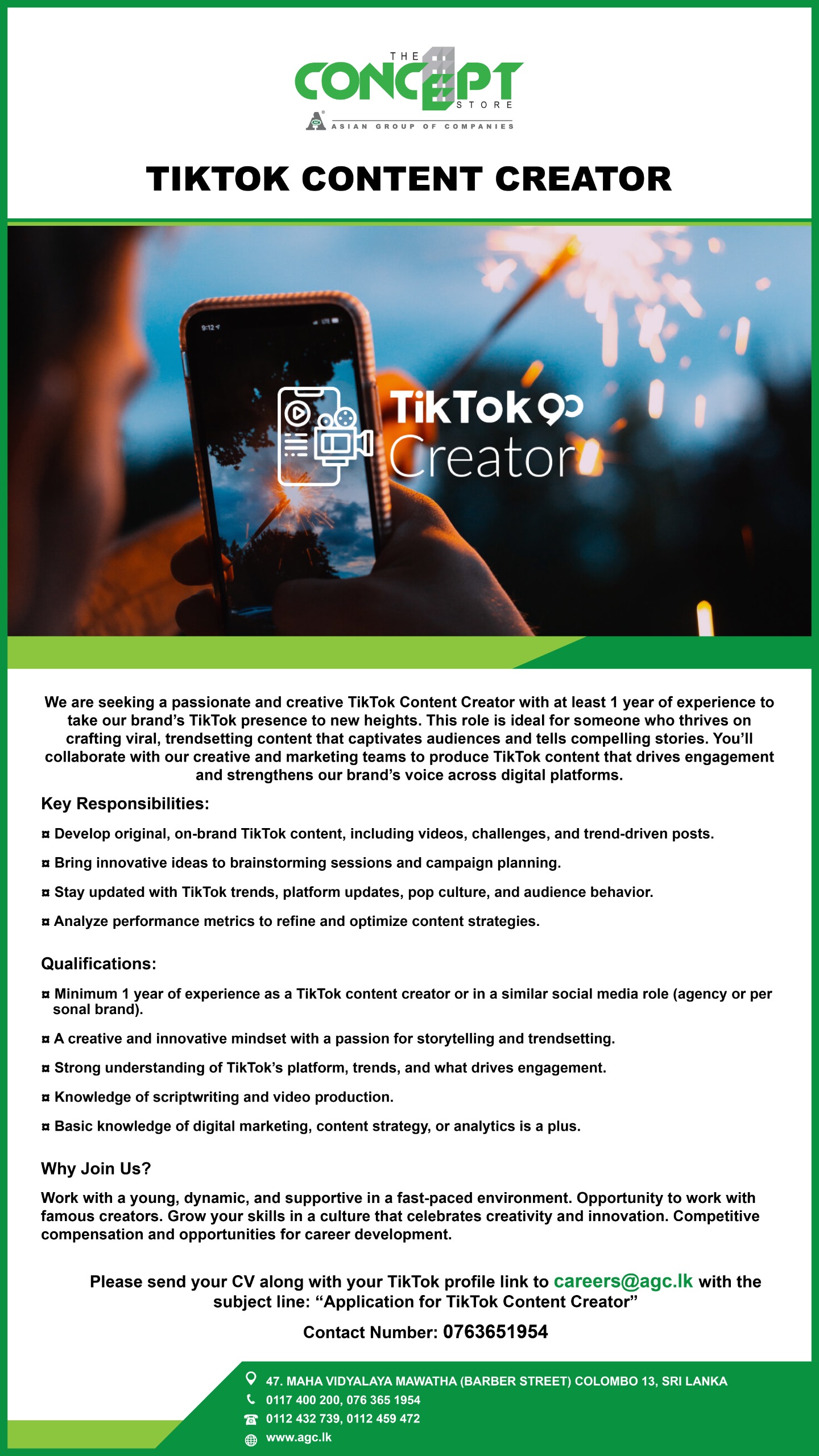 THE CONCEPT STORE

ASIAN GROUP OF COMPANIES

TIKTOK CONTENT CREATOR

TikTok Creator

We are seeking a passionate and creative TikTok Content Creator with at least 1 year of experience to take our brand's TikTok presence to new heights. This role is ideal for someone who thrives on crafting viral, trendsetting content that captivates audiences and tells compelling stories. You'll collaborate with our creative and marketing teams to produce TikTok content that drives engagement and strengthens our brand's voice across digital platforms.

Key Responsibilities:

¤ Develop original, on-brand TikTok content, including videos, challenges, and trend-driven posts.

¤ Bring innovative ideas to brainstorming sessions and campaign planning.

¤ Stay updated with TikTok trends, platform updates, pop culture, and audience behavior.

¤ Analyze performance metrics to refine and optimize content strategies.

Qualifications:

¤ Minimum 1 year of experience as a TikTok content creator or in a similar social media role (agency or per sonal brand).

¤ A creative and innovative mindset with a passion for storytelling and trendsetting.

¤ Strong understanding of TikTok's platform, trends, and what drives engagement.

¤ Knowledge of scriptwriting and video production.

¤ Basic knowledge of digital marketing, content strategy, or analytics is a plus.

Why Join Us?

Work with a young, dynamic, and supportive in a fast-paced environment. Opportunity to work with famous creators. Grow your skills in a culture that celebrates creativity and innovation. Competitive compensation and opportunities for career development.

Please send your CV along with your TikTok profile link to careers@agc.lk with the subject line: "Application for TikTok Content Creator"

Contact Number: 0763651954

47. MAHA VIDYALAYA MAWATHA (BARBER STREET) COLOMBO 13, SRI LANKA
0117 400 200, 076 365 1954
0112 432 739, 0112 459 472
www.agc.lk